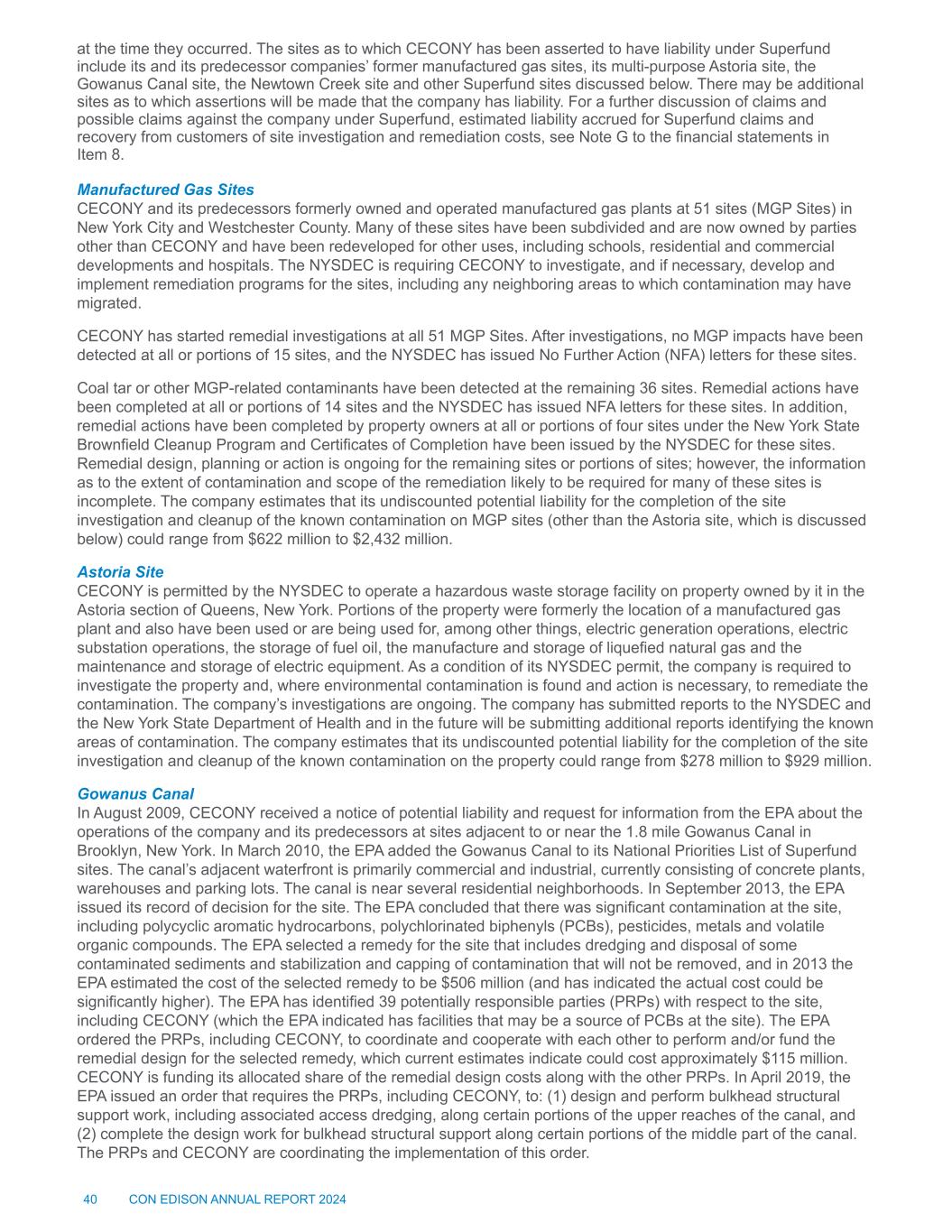 at the time they occurred. The sites as to which CECONY has been asserted to have liability under Superfund include its and its predecessor companies' former manufactured gas sites, its multi-purpose Astoria site, the Gowanus Canal site, the Newtown Creek site and other Superfund sites discussed below. There may be additional sites as to which assertions will be made that the company has liability. For a further discussion of claims and possible claims against the company under Superfund, estimated liability accrued for Superfund claims and recovery from customers of site investigation and remediation costs, see Note G to the financial statements in Item 8.

Manufactured Gas Sites
CECONY and its predecessors formerly owned and operated manufactured gas plants at 51 sites (MGP Sites) in New York City and Westchester County. Many of these sites have been subdivided and are now owned by parties other than CECONY and have been redeveloped for other uses, including schools, residential and commercial developments and hospitals. The NYSDEC is requiring CECONY to investigate, and if necessary, develop and implement remediation programs for the sites, including any neighboring areas to which contamination may have migrated.

CECONY has started remedial investigations at all 51 MGP Sites. After investigations, no MGP impacts have been detected at all or portions of 15 sites, and the NYSDEC has issued No Further Action (NFA) letters for these sites.

Coal tar or other MGP-related contaminants have been detected at the remaining 36 sites. Remedial actions have been completed at all or portions of 14 sites and the NYSDEC has issued NFA letters for these sites. In addition, remedial actions have been completed by property owners at all or portions of four sites under the New York State Brownfield Cleanup Program and Certificates of Completion have been issued by the NYSDEC for these sites. Remedial design, planning or action is ongoing for the remaining sites or portions of sites; however, the information as to the extent of contamination and scope of the remediation likely to be required for many of these sites is incomplete. The company estimates that its undiscounted potential liability for the completion of the site investigation and cleanup of the known contamination on MGP sites (other than the Astoria site, which is discussed below) could range from $622 million to $2,432 million.

Astoria Site
CECONY is permitted by the NYSDEC to operate a hazardous waste storage facility on property owned by it in the Astoria section of Queens, New York. Portions of the property were formerly the location of a manufactured gas plant and also have been used or are being used for, among other things, electric generation operations, electric substation operations, the storage of fuel oil, the manufacture and storage of liquefied natural gas and the maintenance and storage of electric equipment. As a condition of its NYSDEC permit, the company is required to investigate the property and, where environmental contamination is found and action is necessary, to remediate the contamination. The company's investigations are ongoing. The company has submitted reports to the NYSDEC and the New York State Department of Health and in the future will be submitting additional reports identifying the known areas of contamination. The company estimates that its undiscounted potential liability for the completion of the site investigation and cleanup of the known contamination on the property could range from $278 million to $929 million.

Gowanus Canal
In August 2009, CECONY received a notice of potential liability and request for information from the EPA about the operations of the company and its predecessors at sites adjacent to or near the 1.8 mile Gowanus Canal in Brooklyn, New York. In March 2010, the EPA added the Gowanus Canal to its National Priorities List of Superfund sites. The canal's adjacent waterfront is primarily commercial and industrial, currently consisting of concrete plants, warehouses and parking lots. The canal is near several residential neighborhoods. In September 2013, the EPA issued its record of decision for the site. The EPA concluded that there was significant contamination at the site, including polycyclic aromatic hydrocarbons, polychlorinated biphenyls (PCBs), pesticides, metals and volatile organic compounds. The EPA selected a remedy for the site that includes dredging and disposal of some contaminated sediments and stabilization and capping of contamination that will not be removed, and in 2013 the EPA estimated the cost of the selected remedy to be $506 million (and has indicated the actual cost could be significantly higher). The EPA has identified 39 potentially responsible parties (PRPs) with respect to the site, including CECONY (which the EPA indicated has facilities that may be a source of PCBs at the site). The EPA ordered the PRPs, including CECONY, to coordinate and cooperate with each other to perform and/or fund the remedial design for the selected remedy, which current estimates indicate could cost approximately $115 million. CECONY is funding its allocated share of the remedial design costs along with the other PRPs. In April 2019, the EPA issued an order that requires the PRPs, including CECONY, to: (1) design and perform bulkhead structural support work, including associated access dredging, along certain portions of the upper reaches of the canal, and (2) complete the design work for bulkhead structural support along certain portions of the middle part of the canal. The PRPs and CECONY are coordinating the implementation of this order.

40 CON EDISON ANNUAL REPORT 2024